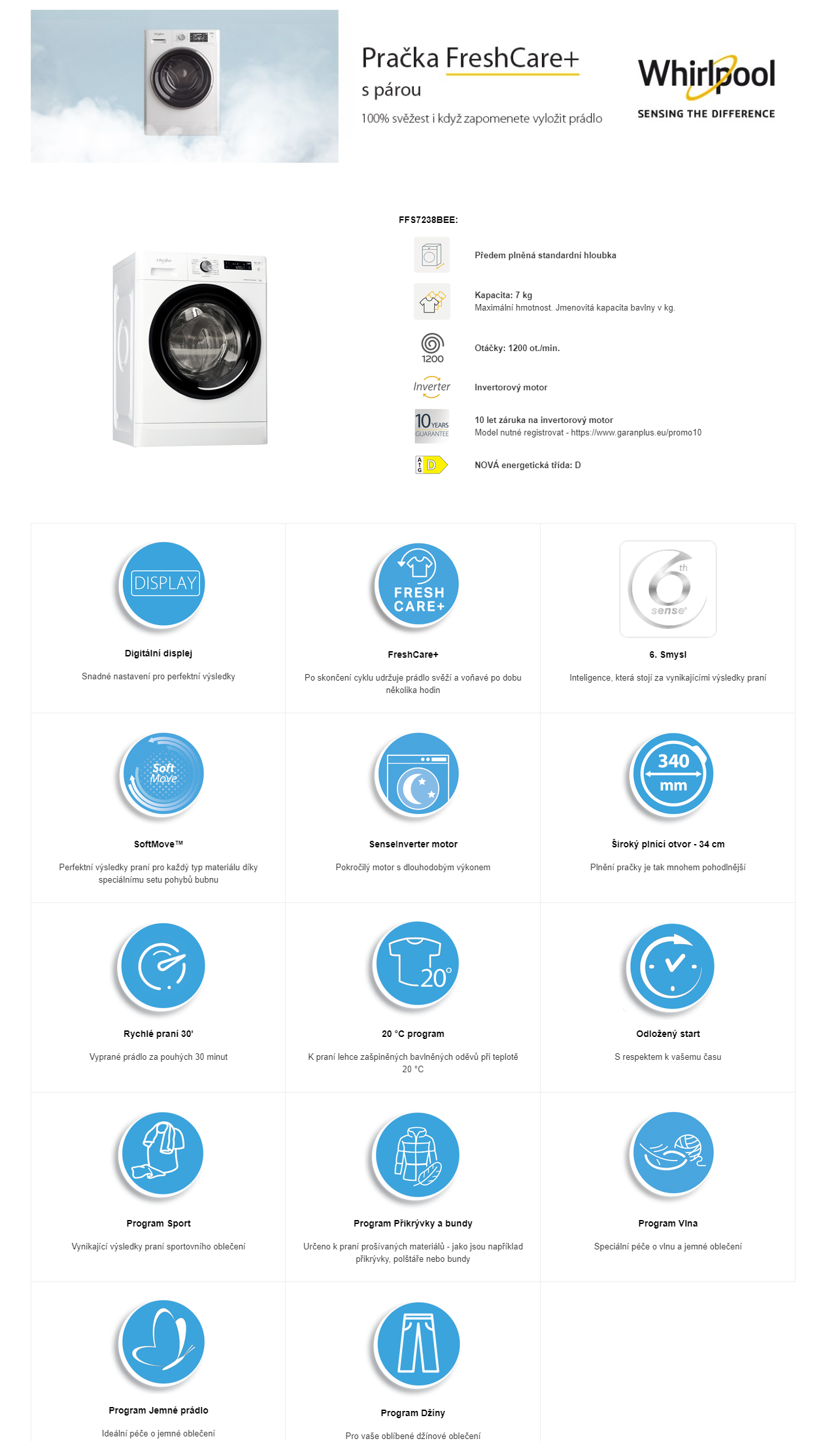 Pračka FreshCare+
s párou
100% svěžest i když zapomenete vyložit prádlo

Whirlpool
SENSING THE DIFFERENCE

FFS7238BEE:

Předem plněná standardní hloubka

Kapacita: 7 kg
Maximální hmotnost. Jmenovitá kapacita bavlny v kg.

1200
Otáčky: 1200 ot./min.

Inverter
Invertorový motor

10 YEARS GUARANTEE
10 let záruka na invertorový motor
Model nutné registrovat - https://www.garanplus.eu/promo10

A G D
NOVÁ energetická třída: D

DISPLAY
Digitální displej
Snadné nastavení pro perfektní výsledky

FRESH CARE+
FreshCare+
Po skončení cyklu udržuje prádlo svěží a voňavé po dobu několika hodin

6th sense
6. Smysl
Inteligence, která stojí za vynikajícími výsledky praní

Soft Move
SoftMove™
Perfektní výsledky praní pro každý typ materiálu díky speciálnímu setu pohybů bubnu

SenseInverter motor
Pokročilý motor s dlouhodobým výkonem

340 mm
Široký plnicí otvor - 34 cm
Plnění pračky je tak mnohem pohodlnější

Rychlé praní 30'
Vyprané prádlo za pouhých 30 minut

20°
20 °C program
K praní lehce zašpiněných bavlněných oděvů při teplotě 20 °C

Odložený start
S respektem k vašemu času

Program Sport
Vynikající výsledky praní sportovního oblečení

Program Přikrývky a bundy
Určeno k praní prošívaných materiálů - jako jsou například přikrývky, polštáře nebo bundy

Program Vlna
Speciální péče o vlnu a jemné oblečení

Program Jemné prádlo
Ideální péče o jemné oblečení

Program Džíny
Pro vaše oblíbené džínové oblečení